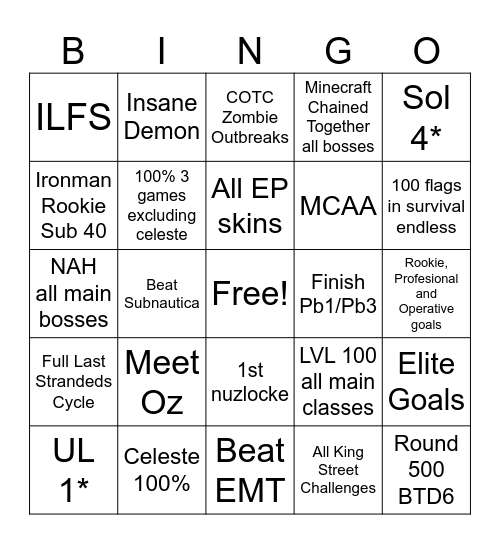 | B | I | N | G | O |
|---|---|---|---|---|
| ILFS | Insane Demon | COTC Zombie Outbreaks | Minecraft Chained Together all bosses | Sol 4* |
| Ironman Rookie Sub 40 | 100% 3 games excluding celeste | All EP skins | MCAA | 100 flags in survival endless |
| NAH all main bosses | Beat Subnautica | Free! | Finish Pb1/Pb3 | Rookie, Profesional and Operative goals |
| Full Last Strandeds Cycle | Meet Oz | 1st nuzlocke | LVL 100 all main classes | Elite Goals |
| UL 1* | Celeste 100% | Beat EMT | All King Street Challenges | Round 500 BTD6 |